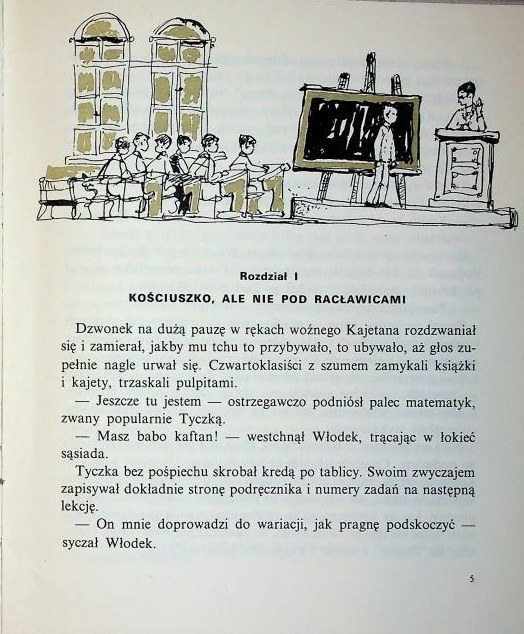 Rozdział I

KOŚCIUSZKO, ALE NIE POD RACŁAWICAMI

Dzwonek na dużą pauzę w rękach woźnego Kajetana rozdzwaniał się i zamierał, jakby mu tchu to przybywało, to ubywało, aż głos zupełnie nagle urwał się. Czwartoklasiści z szumem zamykali książki i kajety, trzaskali pulpitami.

— Jeszcze tu jestem — ostrzegawczo podniósł palec matematyk, zwany popularnie Tyczką.

— Masz babo kaftan! — westchnął Włodek, trącając w łokieć sąsiada.

Tyczka bez pośpiechu skrobał kredą po tablicy. Swoim zwyczajem zapisywał dokładnie stronę podręcznika i numery zadań na następną lekcję.

— On mnie doprowadzi do wariacji, jak pragnę podskoczyć — syczał Włodek.

5